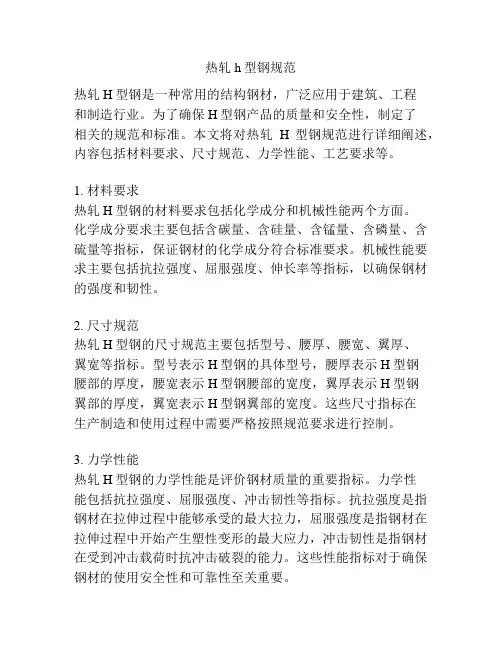 热轧 h 型钢规范

热轧 H 型钢是一种常用的结构钢材，广泛应用于建筑、工程和制造行业。为了确保 H 型钢产品的质量和安全性，制定了相关的规范和标准。本文将对热轧 H 型钢规范进行详细阐述，内容包括材料要求、尺寸规范、力学性能、工艺要求等。

1. 材料要求
热轧 H 型钢的材料要求包括化学成分和机械性能两个方面。化学成分要求主要包括含碳量、含硅量、含锰量、含磷量、含硫量等指标，保证钢材的化学成分符合标准要求。机械性能要求主要包括抗拉强度、屈服强度、伸长率等指标，以确保钢材的强度和韧性。

2. 尺寸规范
热轧 H 型钢的尺寸规范主要包括型号、腰厚、腰宽、翼厚、翼宽等指标。型号表示 H 型钢的具体型号，腰厚表示 H 型钢腰部的厚度，腰宽表示 H 型钢腰部的宽度，翼厚表示 H 型钢翼部的厚度，翼宽表示 H 型钢翼部的宽度。这些尺寸指标在生产制造和使用过程中需要严格按照规范要求进行控制。

3. 力学性能
热轧 H 型钢的力学性能是评价钢材质量的重要指标。力学性能包括抗拉强度、屈服强度、冲击韧性等指标。抗拉强度是指钢材在拉伸过程中能够承受的最大拉力，屈服强度是指钢材在拉伸过程中开始产生塑性变形的最大应力，冲击韧性是指钢材在受到冲击载荷时抗冲击破裂的能力。这些性能指标对于确保钢材的使用安全性和可靠性至关重要。